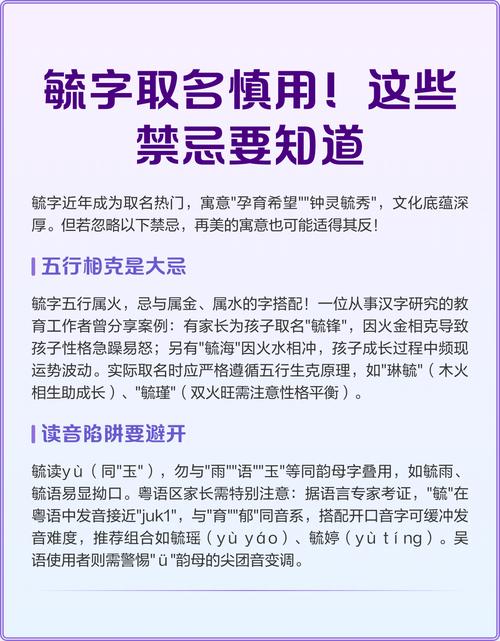 毓字取名慎用！这些禁忌要知道

毓字近年成为取名热门，寓意"孕育希望""钟灵毓秀"，文化底蕴深厚。但若忽略以下禁忌，再美的寓意也可能适得其反！

五行相克是大忌

毓字五行属火，忌与属金、属水的字搭配！一位从事汉字研究的教育工作者曾分享案例：有家长为孩子取名"毓锋"，因火金相克导致孩子性格急躁易怒；另有"毓海"因火水相冲，孩子成长过程中频现运势波动。实际取名时应严格遵循五行生克原理，如"琳毓"（木火相生助成长）、"毓瑾"（双火旺需注意性格平衡）。

读音陷阱要避开

毓读yù（同"玉"），勿与"雨""语""玉"等同韵母字叠用，如毓雨、毓语易显拗口。粤语区家长需特别注意：据语言专家考证，"毓"在粤语中发音接近"juk1"，与"育""郁"同音系，搭配开口音字可缓冲发音难度，推荐组合如毓瑶（yù yáo）、毓婷（yù tíng）。吴语使用者则需警惕"ü"韵母的尖团音变调。